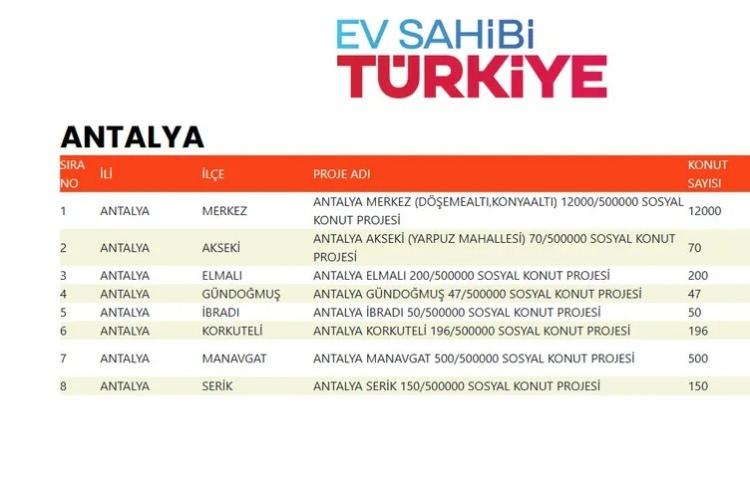 EV SAHİBİ
TÜRKİYE

ANTALYA

| SIRA NO | İLİ | İLÇE | PROJE ADI | KONUT SAYISI |
|---|---|---|---|---|
| 1 | ANTALYA | MERKEZ | ANTALYA MERKEZ (DÖŞEMEALTI,KONYAALTI) 12000/500000 SOSYAL KONUT PROJESİ | 12000 |
| 2 | ANTALYA | AKSEKİ | ANTALYA AKSEKİ (YARPUZ MAHALLESİ) 70/500000 SOSYAL KONUT PROJESİ | 70 |
| 3 | ANTALYA | ELMALI | ANTALYA ELMALI 200/500000 SOSYAL KONUT PROJESİ | 200 |
| 4 | ANTALYA | GÜNDOĞMUŞ | ANTALYA GÜNDOĞMUŞ 47/500000 SOSYAL KONUT PROJESİ | 47 |
| 5 | ANTALYA | İBRADI | ANTALYA İBRADI 50/500000 SOSYAL KONUT PROJESİ | 50 |
| 6 | ANTALYA | KORKUTELİ | ANTALYA KORKUTELİ 196/500000 SOSYAL KONUT PROJESİ | 196 |
| 7 | ANTALYA | MANAVGAT | ANTALYA MANAVGAT 500/500000 SOSYAL KONUT PROJESİ | 500 |
| 8 | ANTALYA | SERİK | ANTALYA SERİK 150/500000 SOSYAL KONUT PROJESİ | 150 |